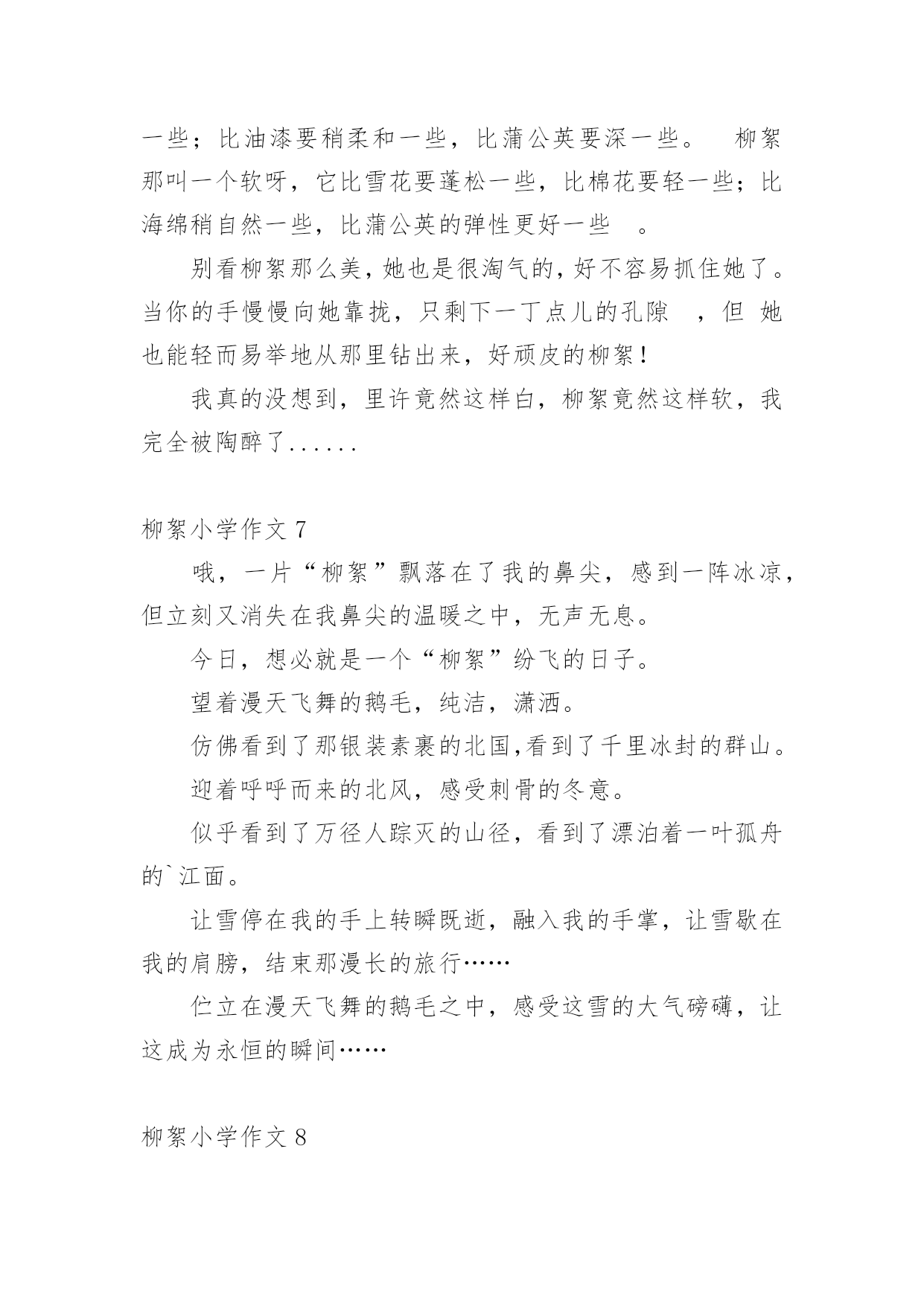 一些；比油漆要稍柔和一些，比蒲公英要深一些。 柳絮那叫一个软呀，它比雪花要蓬松一些，比棉花要轻一些；比海绵稍自然一些，比蒲公英的弹性更好一些 。

别看柳絮那么美，她也是很淘气的，好不容易抓住她了。当你的手慢慢向她靠拢，只剩下一丁点儿的孔隙 ，但 她也能轻而易举地从那里钻出来，好顽皮的柳絮！

我真的没想到，里许竟然这样白，柳絮竟然这样软，我完全被陶醉了......

柳絮小学作文 7

哦，一片“柳絮”飘落在了我的鼻尖，感到一阵冰凉，但立刻又消失在我鼻尖的温暖之中，无声无息。

今日，想必就是一个“柳絮”纷飞的日子。

望着漫天飞舞的鹅毛，纯洁，潇洒。

仿佛看到了那银装素裹的北国,看到了千里冰封的群山。

迎着呼呼而来的北风，感受刺骨的冬意。

似乎看到了万径人踪灭的山径，看到了漂泊着一叶孤舟的`江面。

让雪停在我的手上转瞬既逝，融入我的手掌，让雪歇在我的肩膀，结束那漫长的旅行……

伫立在漫天飞舞的鹅毛之中，感受这雪的大气磅礴，让这成为永恒的瞬间……

柳絮小学作文 8